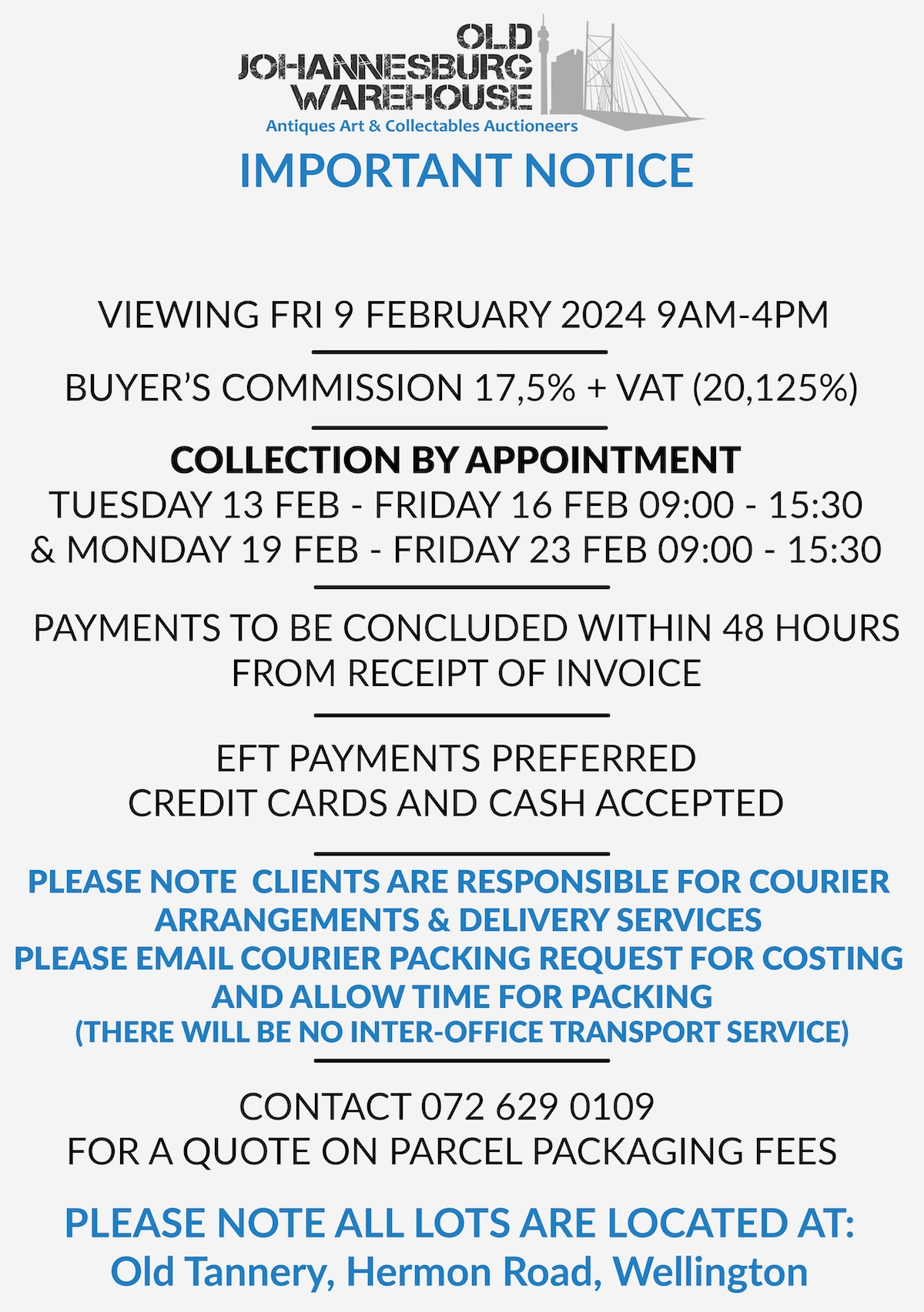 OLD JOHANNESBURG WAREHOUSE
Antiques Art & Collectables Auctioneers

IMPORTANT NOTICE

VIEWING FRI 9 FEBRUARY 2024 9AM-4PM

BUYER'S COMMISSION 17,5% + VAT (20,125%)

COLLECTION BY APPOINTMENT
TUESDAY 13 FEB - FRIDAY 16 FEB 09:00 - 15:30
& MONDAY 19 FEB - FRIDAY 23 FEB 09:00 - 15:30

PAYMENTS TO BE CONCLUDED WITHIN 48 HOURS FROM RECEIPT OF INVOICE

EFT PAYMENTS PREFERRED
CREDIT CARDS AND CASH ACCEPTED

PLEASE NOTE CLIENTS ARE RESPONSIBLE FOR COURIER ARRANGEMENTS & DELIVERY SERVICES
PLEASE EMAIL COURIER PACKING REQUEST FOR COSTING AND ALLOW TIME FOR PACKING
(THERE WILL BE NO INTER-OFFICE TRANSPORT SERVICE)

CONTACT 072 629 0109
FOR A QUOTE ON PARCEL PACKAGING FEES

PLEASE NOTE ALL LOTS ARE LOCATED AT:
Old Tannery, Hermon Road, Wellington